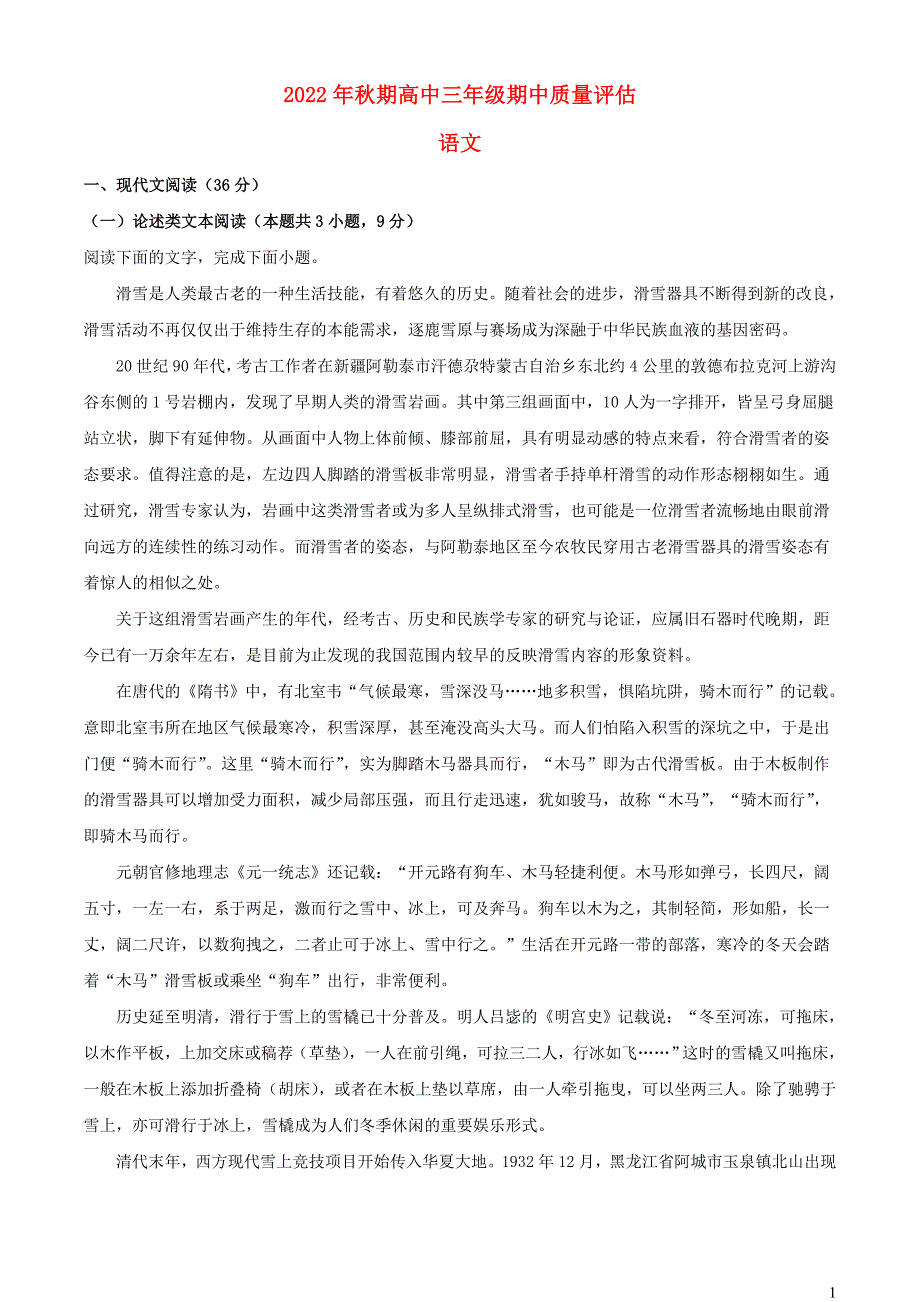 2022年秋期高中三年级期中质量评估

语文

一、现代文阅读（36分）

（一）论述类文本阅读（本题共3小题，9分）

阅读下面的文字，完成下面小题。

滑雪是人类最古老的一种生活技能，有着悠久的历史。随着社会的进步，滑雪器具不断得到新的改良，滑雪活动不再仅仅出于维持生存的本能需求，逐鹿雪原与赛场成为深融于中华民族血液的基因密码。

20世纪90年代，考古工作者在新疆阿勒泰市汗德尕特蒙古自治乡东北约4公里的敦德布拉克河上游沟谷东侧的1号岩棚内，发现了早期人类的滑雪岩画。其中第三组画面中，10人为一字排开，皆呈弓身屈腿站立状，脚下有延伸物。从画面中人物上体前倾、膝部前屈，具有明显动感的特点来看，符合滑雪者的姿态要求。值得注意的是，左边四人脚踏的滑雪板非常明显，滑雪者手持单杆滑雪的动作形态栩栩如生。通过研究，滑雪专家认为，岩画中这类滑雪者或为多人呈纵排式滑雪，也可能是一位滑雪者流畅地由眼前滑向远方的连续性的练习动作。而滑雪者的姿态，与阿勒泰地区至今农牧民穿用古老滑雪器具的滑雪姿态有着惊人的相似之处。

关于这组滑雪岩画产生的年代，经考古、历史和民族学专家的研究与论证，应属旧石器时代晚期，距今已有一万余年左右，是目前为止发现的我国范围内较早的反映滑雪内容的形象资料。

在唐代的《隋书》中，有北室韦“气候最寒，雪深没马……地多积雪，惧陷坑阱，骑木而行”的记载。意即北室韦所在地区气候最寒冷，积雪深厚，甚至淹没高头大马。而人们怕陷入积雪的深坑之中，于是出门便“骑木而行”。这里“骑木而行”，实为脚踏木马器具而行，“木马”即为古代滑雪板。由于木板制作的滑雪器具可以增加受力面积，减少局部压强，而且行走迅速，犹如骏马，故称“木马”，“骑木而行”，即骑木马而行。

元朝官修地理志《元一统志》还记载：“开元路有狗车、木马轻捷利便。木马形如弹弓，长四尺，阔五寸，一左一右，系于两足，激而行之雪中、冰上，可及奔马。狗车以木为之，其制轻简，形如船，长一丈，阔二尺许，以数狗拽之，二者止可于冰上、雪中行之。”生活在开元路一带的部落，寒冷的冬天会踏着“木马”滑雪板或乘坐“狗车”出行，非常便利。

历史延至明清，滑行于雪上的雪橇已十分普及。明人吕毖的《明宫史》记载说：“冬至河冻，可拖床，以木作平板，上加交床或稿荐（草垫），一人在前引绳，可拉三二人，行冰如飞……”这时的雪橇又叫拖床，一般在木板上添加折叠椅（胡床），或者在木板上垫以草席，由一人牵引拖曳，可以坐两三人。除了驰骋于雪上，亦可滑行于冰上，雪橇成为人们冬季休闲的重要娱乐形式。

清代末年，西方现代雪上竞技项目开始传入华夏大地。1932年12月，黑龙江省阿城市玉泉镇北山出现

1